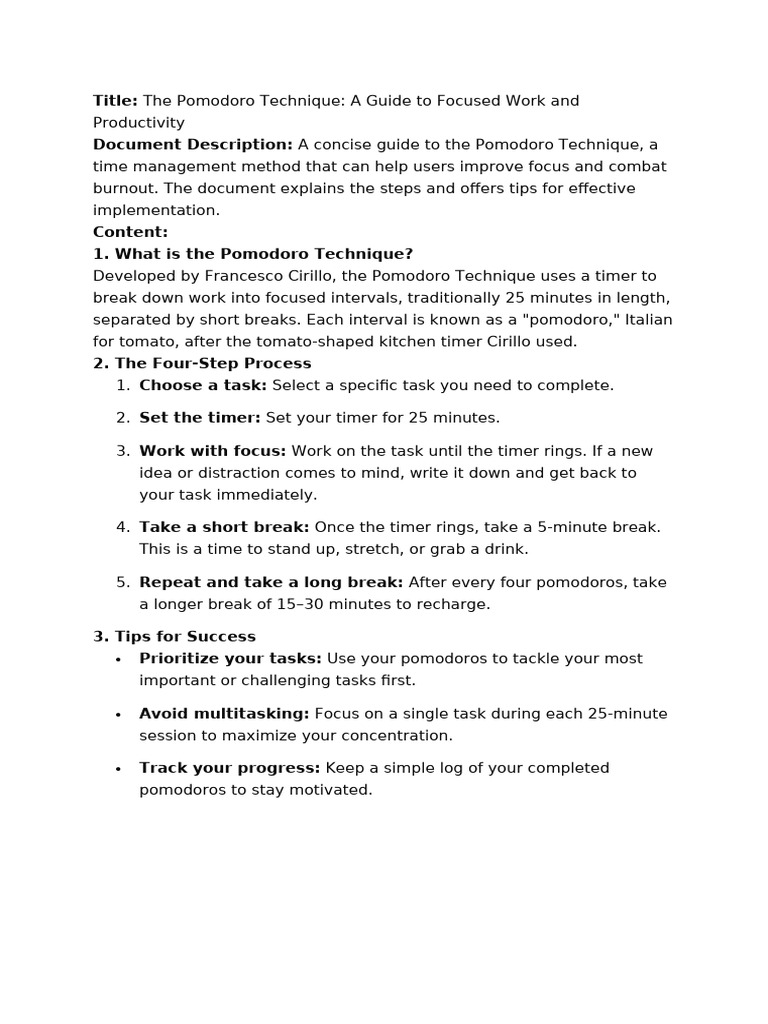 Title: The Pomodoro Technique: A Guide to Focused Work and Productivity

Document Description: A concise guide to the Pomodoro Technique, a time management method that can help users improve focus and combat burnout. The document explains the steps and offers tips for effective implementation.

Content:

1. What is the Pomodoro Technique?

Developed by Francesco Cirillo, the Pomodoro Technique uses a timer to break down work into focused intervals, traditionally 25 minutes in length, separated by short breaks. Each interval is known as a "pomodoro," Italian for tomato, after the tomato-shaped kitchen timer Cirillo used.

2. The Four-Step Process

1. Choose a task: Select a specific task you need to complete.

2. Set the timer: Set your timer for 25 minutes.

3. Work with focus: Work on the task until the timer rings. If a new idea or distraction comes to mind, write it down and get back to your task immediately.

4. Take a short break: Once the timer rings, take a 5-minute break. This is a time to stand up, stretch, or grab a drink.

5. Repeat and take a long break: After every four pomodoros, take a longer break of 15–30 minutes to recharge.

3. Tips for Success

• Prioritize your tasks: Use your pomodoros to tackle your most important or challenging tasks first.

• Avoid multitasking: Focus on a single task during each 25-minute session to maximize your concentration.

• Track your progress: Keep a simple log of your completed pomodoros to stay motivated.